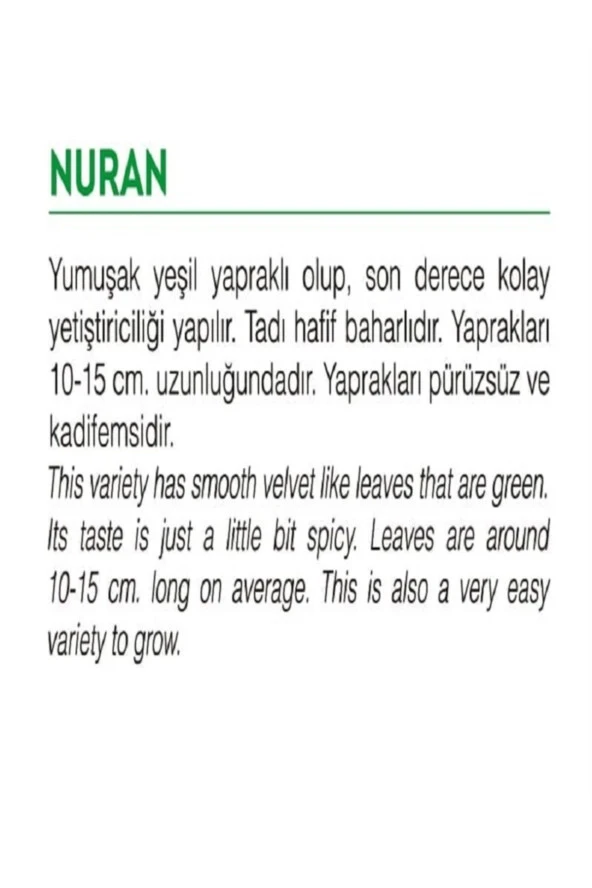 NURAN

Yumuşak yeşil yapraklı olup, son derece kolay yetiştiriciliği yapılır. Tadı hafif baharlıdır. Yaprakları 10-15 cm. uzunluğundadır. Yaprakları pürüzsüz ve kadifemsidir.
This variety has smooth velvet like leaves that are green. Its taste is just a little bit spicy. Leaves are around 10-15 cm. long on average. This is also a very easy variety to grow.